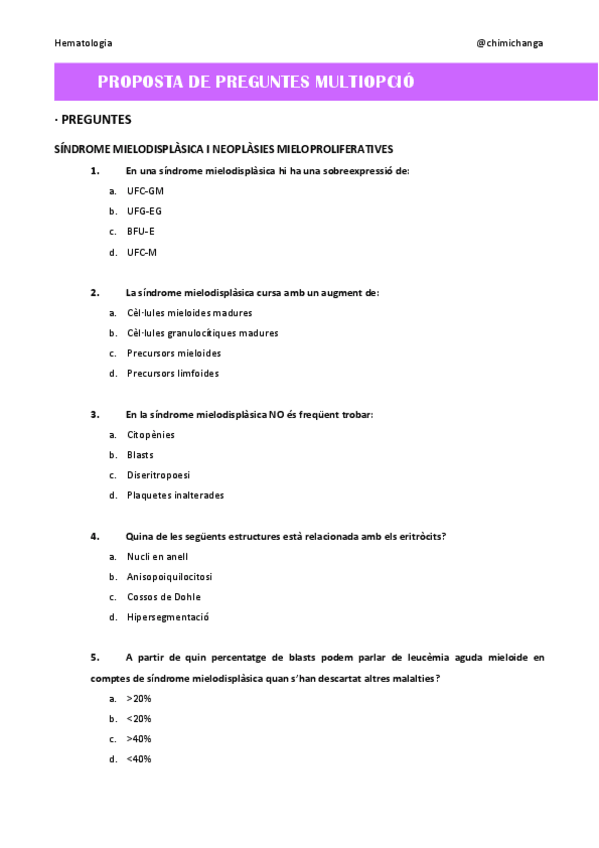 Hematologia

@chimichanga

PROPOSTA DE PREGUNTES MULTIOPCIÓ

· PREGUNTES

SÍNDROME MIELODISPLÀSICA I NEOPLÀSIES MIELOPROLIFERATIVES

1. En una síndrome mielodisplàsica hi ha una sobreexpressió de:

a. UFC-GM

b. UFG-EG

c. BFU-E

d. UFC-M

2. La síndrome mielodisplàsica cursa amb un augment de:

a. Cèl·lules mieloides madures

b. Cèl·lules granulocítiques madures

c. Precursors mieloides

d. Precursors limfoides

3. En la síndrome mielodisplàsica NO és freqüent trobar:

a. Citopènies

b. Blasts

c. Diseritropoesi

d. Plaquetes inalterades

4. Quina de les següents estructures està relacionada amb els eritròcits?

a. Nucli en anell

b. Anisopoiquilocitosi

c. Cossos de Dohle

d. Hipersegmentació

5. A partir de quin percentatge de blasts podem parlar de leucèmia aguda mieloide en comptes de síndrome mielodisplàsica quan s'han descartat altres malalties?

a. >20%

b. <20%

c. >40%

d. <40%